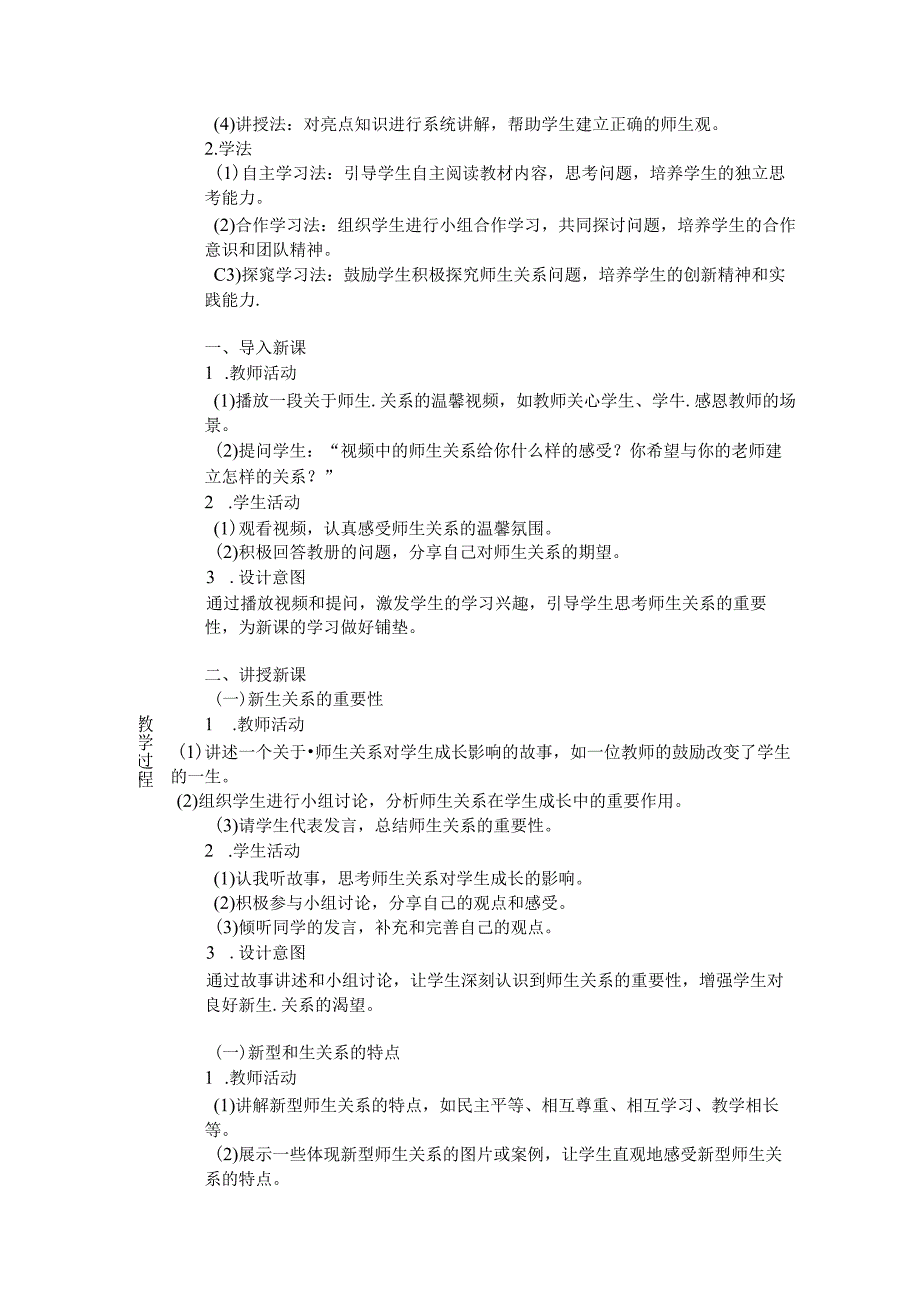 (4)讲授法：对亮点知识进行系统讲解，帮助学生建立正确的师生观。
2.学法
(1)自主学习法：引导学生自主阅读教材内容，思考问题，培养学生的独立思考能力。
(2)合作学习法：组织学生进行小组合作学习，共同探讨问题，培养学生的合作意识和团队精神。
C3)探窕学习法：鼓励学生积极探究师生关系问题，培养学生的创新精神和实践能力.

一、导入新课
1 .教师活动
(1)播放一段关于师生.关系的温馨视频，如教师关心学生、学牛.感恩教师的场景。
(2)提问学生：“视频中的师生关系给你什么样的感受？你希望与你的老师建立怎样的关系？”
2 .学生活动
(1)观看视频，认真感受师生关系的温馨氛围。
(2)积极回答教册的问题，分享自己对师生关系的期望。
3 .设计意图
通过播放视频和提问，激发学生的学习兴趣，引导学生思考师生关系的重要性，为新课的学习做好铺垫。

二、讲授新课
(一)新生关系的重要性
教学过程
1 .教师活动
(1)讲述一个关于•师生关系对学生成长影响的故事，如一位教师的鼓励改变了学生的一生。
(2)组织学生进行小组讨论，分析师生关系在学生成长中的重要作用。
(3)请学生代表发言，总结师生关系的重要性。
2 .学生活动
(1)认我听故事，思考师生关系对学生成长的影响。
(2)积极参与小组讨论，分享自己的观点和感受。
(3)倾听同学的发言，补充和完善自己的观点。
3 .设计意图
通过故事讲述和小组讨论，让学生深刻认识到师生关系的重要性，增强学生对良好新生.关系的渴望。

(一)新型和生关系的特点
1 .教师活动
(1)讲解新型师生关系的特点，如民主平等、相互尊重、相互学习、教学相长等。
(2)展示一些体现新型师生关系的图片或案例，让学生直观地感受新型师生关系的特点。